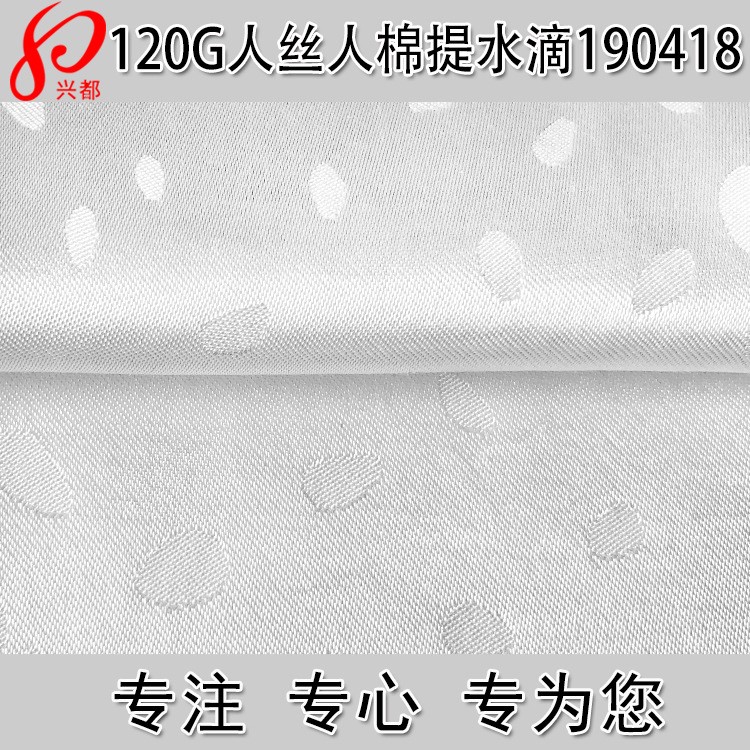 兴都
120G人丝人棉提水滴190418

专注 专心 专为您